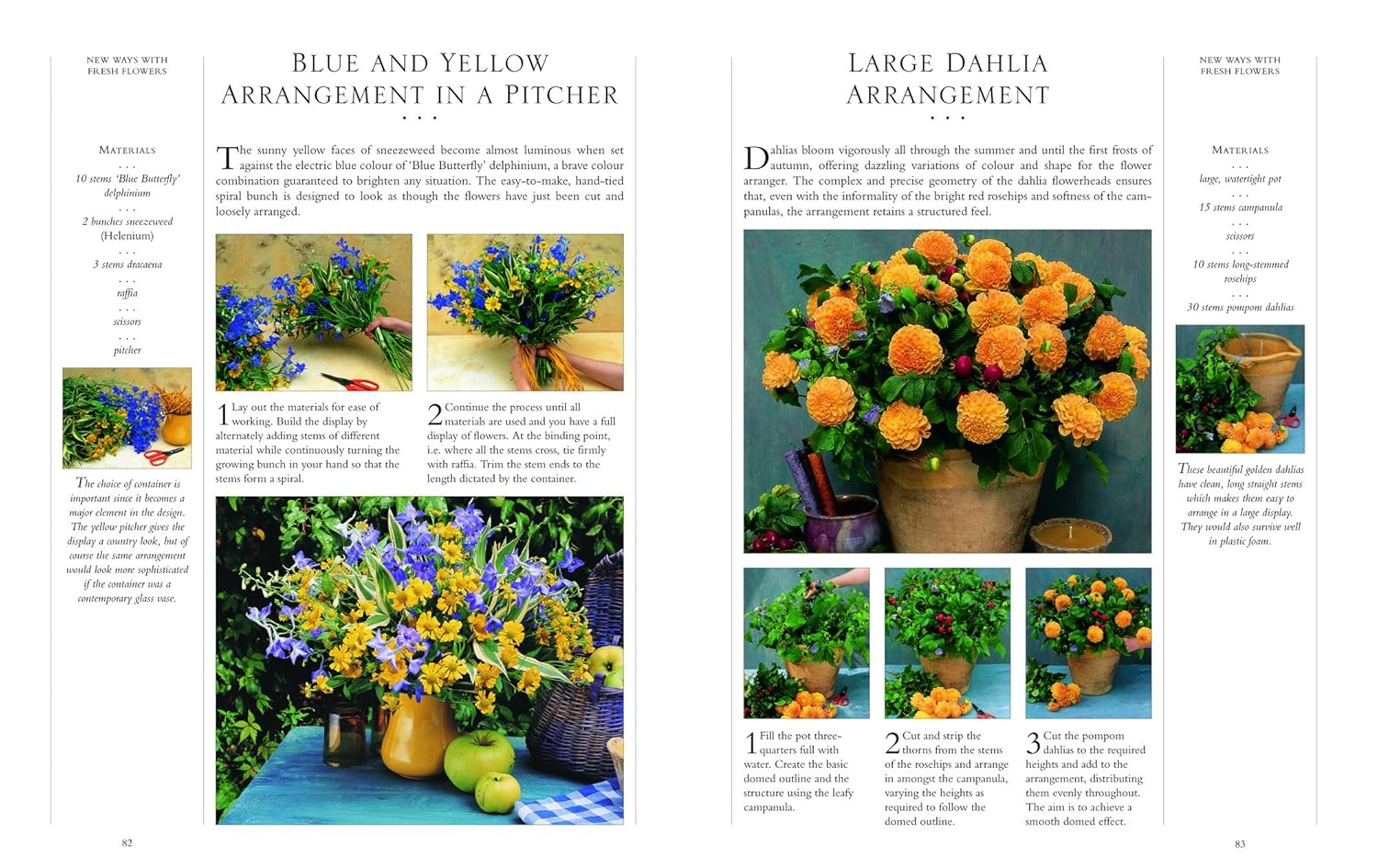 NEW WAYS WITH FRESH FLOWERS

MATERIALS
. . .
10 stems 'Blue Butterfly' delphinium
. . .
2 bunches sneezeweed (Helenium)
. . .
3 stems dracaena
. . .
raffia
. . .
scissors
. . .
pitcher

The choice of container is important since it becomes a major element in the design. The yellow pitcher gives the display a country look, but of course the same arrangement would look more sophisticated if the container was a contemporary glass vase.

BLUE AND YELLOW ARRANGEMENT IN A PITCHER
. . .

The sunny yellow faces of sneezeweed become almost luminous when set against the electric blue colour of 'Blue Butterfly' delphinium, a brave colour combination guaranteed to brighten any situation. The easy-to-make, hand-tied spiral bunch is designed to look as though the flowers have just been cut and loosely arranged.

1 Lay out the materials for ease of working. Build the display by alternately adding stems of different material while continuously turning the growing bunch in your hand so that the stems form a spiral.

2 Continue the process until all materials are used and you have a full display of flowers. At the binding point, i.e. where all the stems cross, tie firmly with raffia. Trim the stem ends to the length dictated by the container.

82

LARGE DAHLIA ARRANGEMENT
. . .

Dahlias bloom vigorously all through the summer and until the first frosts of autumn, offering dazzling variations of colour and shape for the flower arranger. The complex and precise geometry of the dahlia flowerheads ensures that, even with the informality of the bright red rosehips and softness of the campanulas, the arrangement retains a structured feel.

1 Fill the pot three-quarters full with water. Create the basic domed outline and the structure using the leafy campanula.

2 Cut and strip the thorns from the stems of the rosehips and arrange in amongst the campanula, varying the heights as required to follow the domed outline.

3 Cut the pompom dahlias to the required heights and add to the arrangement, distributing them evenly throughout. The aim is to achieve a smooth domed effect.

NEW WAYS WITH FRESH FLOWERS

MATERIALS
. . .
large, watertight pot
. . .
15 stems campanula
. . .
scissors
. . .
10 stems long-stemmed rosehips
. . .
30 stems pompom dahlias

These beautiful golden dahlias have clean, long straight stems which makes them easy to arrange in a large display. They would also survive well in plastic foam.

83